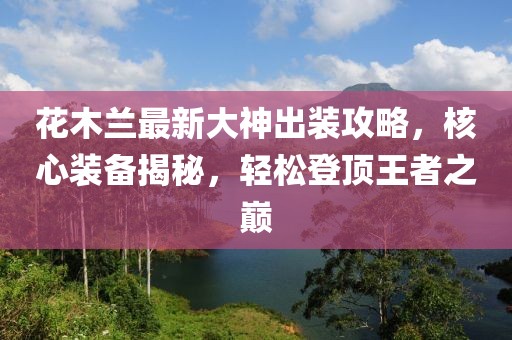 花木兰最新大神出装攻略，核心装备揭秘，轻松登顶王者之巅